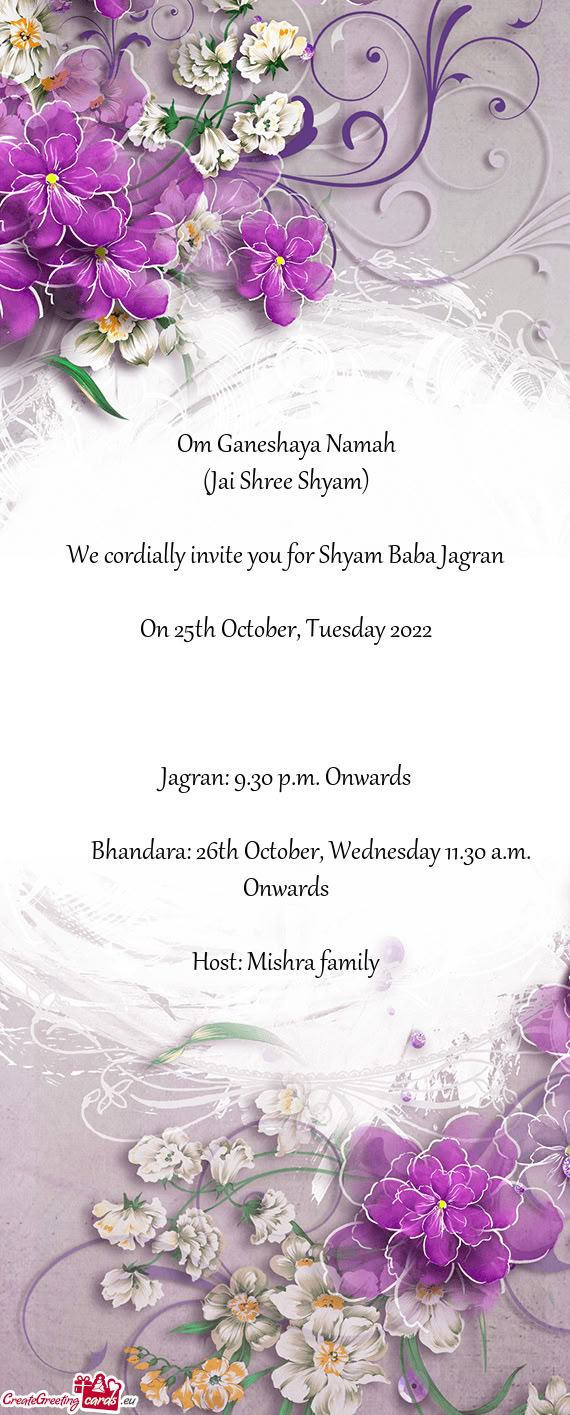 Om Ganeshaya Namah
(Jai Shree Shyam)

We cordially invite you for Shyam Baba Jagran

On 25th October, Tuesday 2022

Jagran: 9.30 p.m. Onwards

Bhandara: 26th October, Wednesday 11.30 a.m. Onwards

Host: Mishra family

CreateGreetingcards.eu